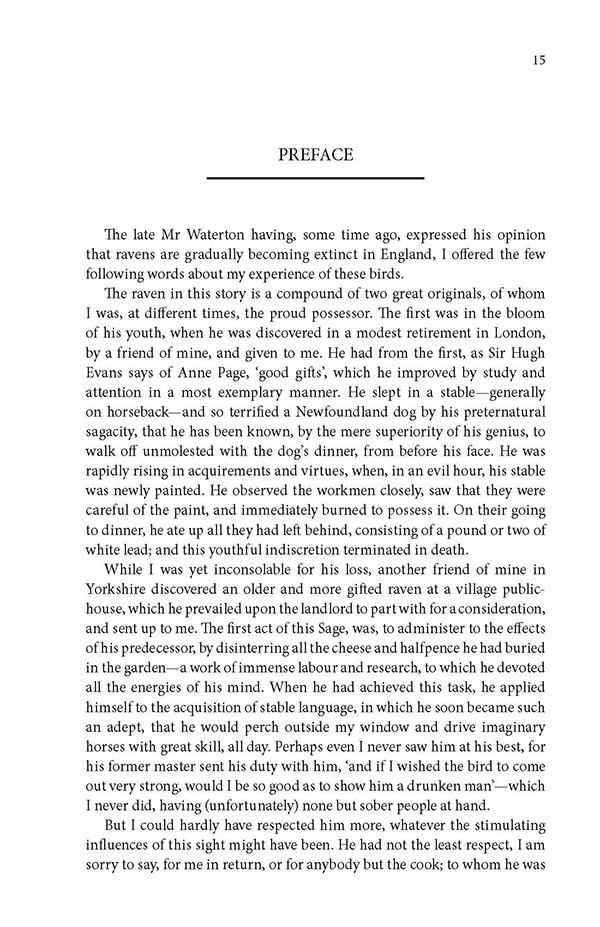 15

PREFACE

The late Mr Waterton having, some time ago, expressed his opinion that ravens are gradually becoming extinct in England, I offered the few following words about my experience of these birds.

The raven in this story is a compound of two great originals, of whom I was, at different times, the proud possessor. The first was in the bloom of his youth, when he was discovered in a modest retirement in London, by a friend of mine, and given to me. He had from the first, as Sir Hugh Evans says of Anne Page, 'good gifts', which he improved by study and attention in a most exemplary manner. He slept in a stable—generally on horseback—and so terrified a Newfoundland dog by his preternatural sagacity, that he has been known, by the mere superiority of his genius, to walk off unmolested with the dog's dinner, from before his face. He was rapidly rising in acquirements and virtues, when, in an evil hour, his stable was newly painted. He observed the workmen closely, saw that they were careful of the paint, and immediately burned to possess it. On their going to dinner, he ate up all they had left behind, consisting of a pound or two of white lead; and this youthful indiscretion terminated in death.

While I was yet inconsolable for his loss, another friend of mine in Yorkshire discovered an older and more gifted raven at a village public-house, which he prevailed upon the landlord to part with for a consideration, and sent up to me. The first act of this Sage, was, to administer to the effects of his predecessor, by disinterring all the cheese and halfpence he had buried in the garden—a work of immense labour and research, to which he devoted all the energies of his mind. When he had achieved this task, he applied himself to the acquisition of stable language, in which he soon became such an adept, that he would perch outside my window and drive imaginary horses with great skill, all day. Perhaps even I never saw him at his best, for his former master sent his duty with him, 'and if I wished the bird to come out very strong, would I be so good as to show him a drunken man'—which I never did, having (unfortunately) none but sober people at hand.

But I could hardly have respected him more, whatever the stimulating influences of this sight might have been. He had not the least respect, I am sorry to say, for me in return, or for anybody but the cook; to whom he was